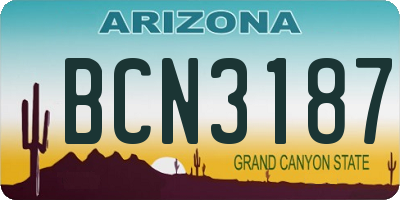 ARIZONA

BCN3187

GRAND CANYON STATE